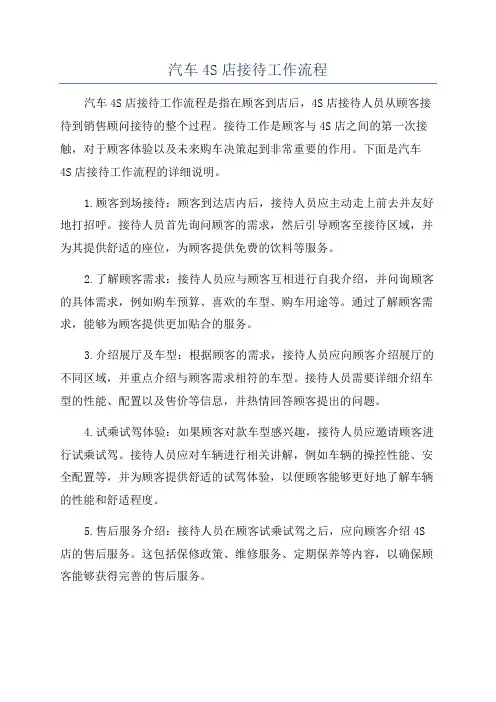 汽车 4S 店接待工作流程

汽车 4S 店接待工作流程是指在顾客到店后，4S 店接待人员从顾客接待到销售顾问接待的整个过程。接待工作是顾客与 4S 店之间的第一次接触，对于顾客体验以及未来购车决策起到非常重要的作用。下面是汽车 4S 店接待工作流程的详细说明。

1.顾客到场接待：顾客到达店内后，接待人员应主动走上前去并友好地打招呼。接待人员首先询问顾客的需求，然后引导顾客至接待区域，并为其提供舒适的座位，为顾客提供免费的饮料等服务。

2.了解顾客需求：接待人员应与顾客互相进行自我介绍，并问询顾客的具体需求，例如购车预算、喜欢的车型、购车用途等。通过了解顾客需求，能够为顾客提供更加贴合的服务。

3.介绍展厅及车型：根据顾客的需求，接待人员应向顾客介绍展厅的不同区域，并重点介绍与顾客需求相符的车型。接待人员需要详细介绍车型的性能、配置以及售价等信息，并热情回答顾客提出的问题。

4.试乘试驾体验：如果顾客对款车型感兴趣，接待人员应邀请顾客进行试乘试驾。接待人员应对车辆进行相关讲解，例如车辆的操控性能、安全配置等，并为顾客提供舒适的试驾体验，以便顾客能够更好地了解车辆的性能和舒适程度。

5.售后服务介绍：接待人员在顾客试乘试驾之后，应向顾客介绍 4S 店的售后服务。这包括保修政策、维修服务、定期保养等内容，以确保顾客能够获得完善的售后服务。